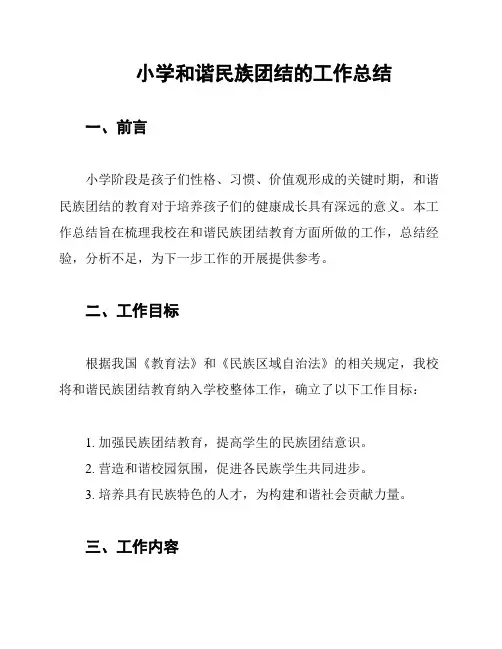 小学和谐民族团结的工作总结

一、前言

小学阶段是孩子们性格、习惯、价值观形成的关键时期，和谐民族团结的教育对于培养孩子们的健康成长具有深远的意义。本工作总结旨在梳理我校在和谐民族团结教育方面所做的工作，总结经验，分析不足，为下一步工作的开展提供参考。

二、工作目标

根据我国《教育法》和《民族区域自治法》的相关规定，我校将和谐民族团结教育纳入学校整体工作，确立了以下工作目标：

1. 加强民族团结教育，提高学生的民族团结意识。
2. 营造和谐校园氛围，促进各民族学生共同进步。
3. 培养具有民族特色的人才，为构建和谐社会贡献力量。

三、工作内容